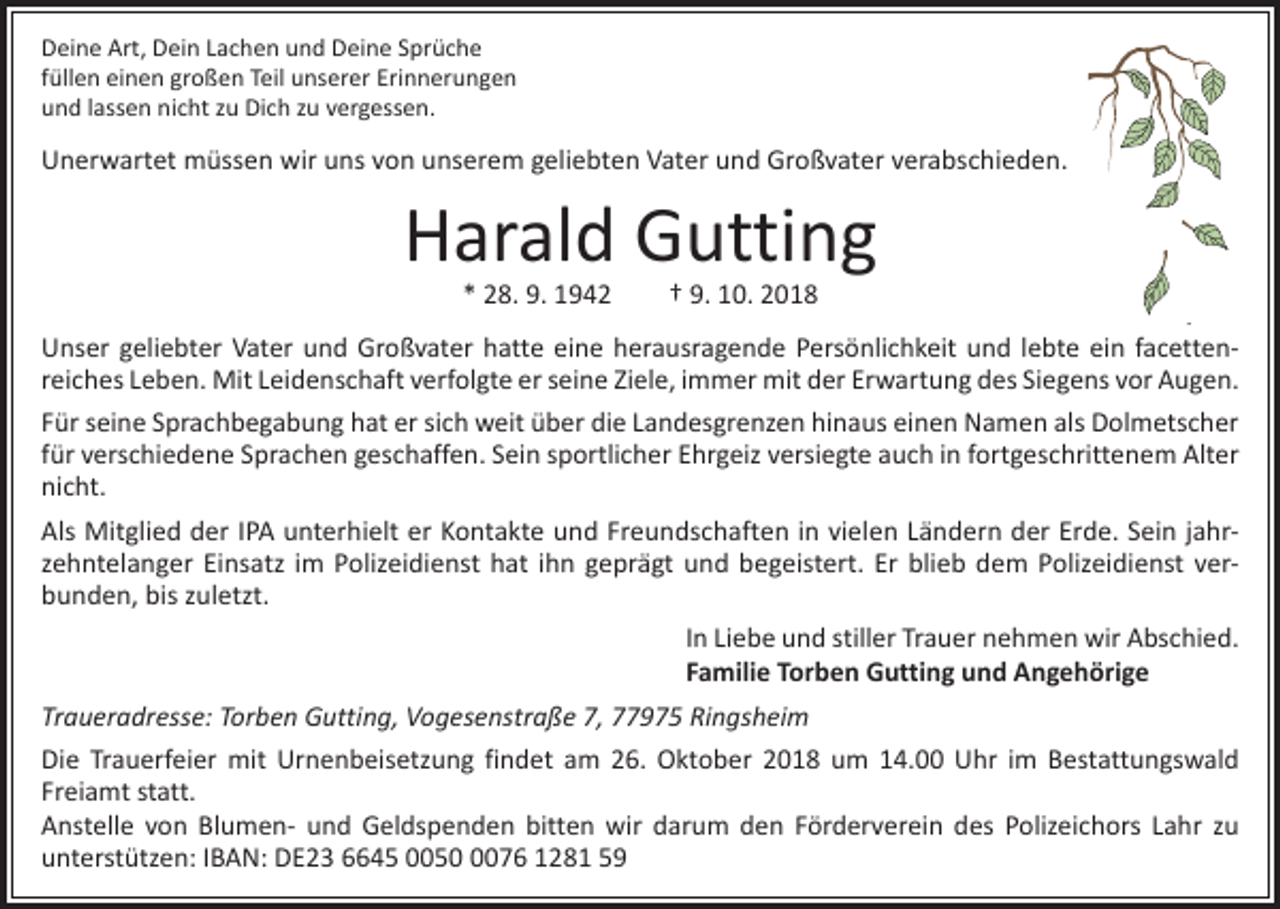 Deine Art, Dein Lachen und Deine Sprüche
füllen einen großen Teil unserer Erinnerungen
und lassen nicht zu Dich zu vergessen.

Unerwartet müssen wir uns von unserem geliebten Vater und Großvater verabschieden.

Harald Gutting

* 28. 9. 1942 † 9. 10. 2018

Unser geliebter Vater und Großvater hatte eine herausragende Persönlichkeit und lebte ein facettenreiches Leben. Mit Leidenschaft verfolgte er seine Ziele, immer mit der Erwartung des Siegens vor Augen.

Für seine Sprachbegabung hat er sich weit über die Landesgrenzen hinaus einen Namen als Dolmetscher für verschiedene Sprachen geschaffen. Sein sportlicher Ehrgeiz versiegte auch in fortgeschrittenem Alter nicht.

Als Mitglied der IPA unterhielt er Kontakte und Freundschaften in vielen Ländern der Erde. Sein jahrzehntelanger Einsatz im Polizeidienst hat ihn geprägt und begeistert. Er blieb dem Polizeidienst verbunden, bis zuletzt.

In Liebe und stiller Trauer nehmen wir Abschied.
Familie Torben Gutting und Angehörige

Traueradresse: Torben Gutting, Vogesenstraße 7, 77975 Ringsheim

Die Trauerfeier mit Urnenbeisetzung findet am 26. Oktober 2018 um 14.00 Uhr im Bestattungswald Freiamt statt.
Anstelle von Blumen- und Geldspenden bitten wir darum den Förderverein des Polizeichors Lahr zu unterstützen: IBAN: DE23 6645 0050 0076 1281 59